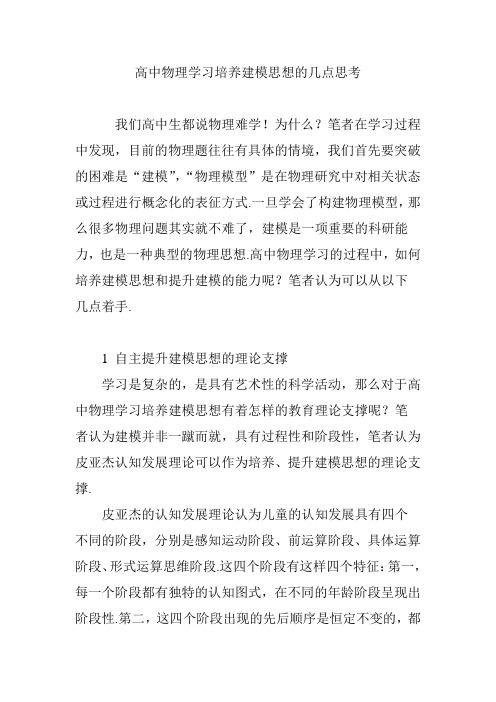 高中物理学习培养建模思想的几点思考

我们高中生都说物理难学！为什么？笔者在学习过程中发现，目前的物理题往往有具体的情境，我们首先要突破的困难是“建模”，“物理模型”是在物理研究中对相关状态或过程进行概念化的表征方式.一旦学会了构建物理模型，那么很多物理问题其实就不难了，建模是一项重要的科研能力，也是一种典型的物理思想.高中物理学习的过程中，如何培养建模思想和提升建模的能力呢？笔者认为可以从以下几点着手.

1 自主提升建模思想的理论支撑

学习是复杂的，是具有艺术性的科学活动，那么对于高中物理学习培养建模思想有着怎样的教育理论支撑呢？笔者认为建模并非一蹴而就，具有过程性和阶段性，笔者认为皮亚杰认知发展理论可以作为培养、提升建模思想的理论支撑.

皮亚杰的认知发展理论认为儿童的认知发展具有四个不同的阶段，分别是感知运动阶段、前运算阶段、具体运算阶段、形式运算思维阶段.这四个阶段有这样四个特征：第一，每一个阶段都有独特的认知图式，在不同的年龄阶段呈现出阶段性.第二，这四个阶段出现的先后顺序是恒定不变的，都